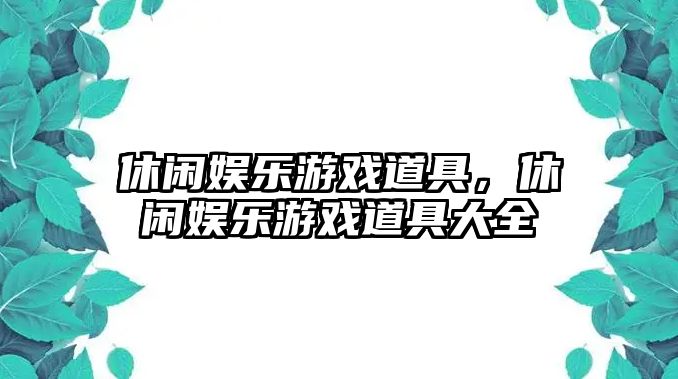 休闲娱乐游戏道具，休闲娱乐游戏道具大全